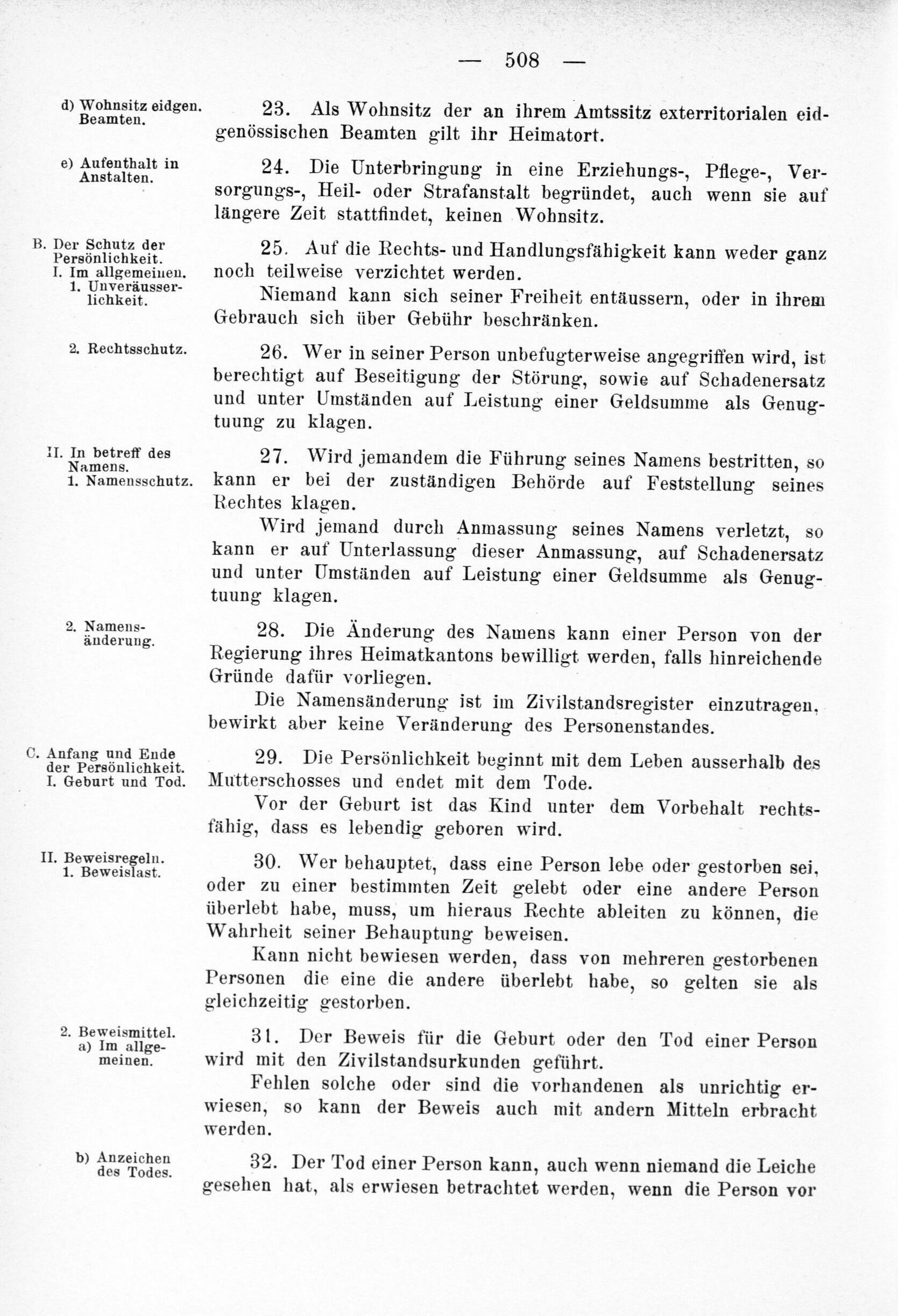 — 508 —

d) Wohnsitz eidgen. Beamten.

23. Als Wohnsitz der an ihrem Amtssitz exterritorialen eidgenössischen Beamten gilt ihr Heimatort.

e) Aufenthalt in Anstalten.

24. Die Unterbringung in eine Erziehungs-, Pflege-, Versorgungs-, Heil- oder Strafanstalt begründet, auch wenn sie auf längere Zeit stattfindet, keinen Wohnsitz.

B. Der Schutz der Persönlichkeit.
I. Im allgemeinen.
1. Unveräusserlichkeit.

25. Auf die Rechts- und Handlungsfähigkeit kann weder ganz noch teilweise verzichtet werden.

Niemand kann sich seiner Freiheit entäussern, oder in ihrem Gebrauch sich über Gebühr beschränken.

2. Rechtsschutz.

26. Wer in seiner Person unbefugterweise angegriffen wird, ist berechtigt auf Beseitigung der Störung, sowie auf Schadenersatz und unter Umständen auf Leistung einer Geldsumme als Genugtuung zu klagen.

II. In betreff des Namens.
1. Namensschutz.

27. Wird jemandem die Führung seines Namens bestritten, so kann er bei der zuständigen Behörde auf Feststellung seines Rechtes klagen.

Wird jemand durch Anmassung seines Namens verletzt, so kann er auf Unterlassung dieser Anmassung, auf Schadenersatz und unter Umständen auf Leistung einer Geldsumme als Genugtuung klagen.

2. Namensänderung.

28. Die Änderung des Namens kann einer Person von der Regierung ihres Heimatkantons bewilligt werden, falls hinreichende Gründe dafür vorliegen.

Die Namensänderung ist im Zivilstandsregister einzutragen, bewirkt aber keine Veränderung des Personenstandes.

C. Anfang und Ende der Persönlichkeit.
I. Geburt und Tod.

29. Die Persönlichkeit beginnt mit dem Leben ausserhalb des Mutterschosses und endet mit dem Tode.

Vor der Geburt ist das Kind unter dem Vorbehalt rechtsfähig, dass es lebendig geboren wird.

II. Beweisregeln.
1. Beweislast.

30. Wer behauptet, dass eine Person lebe oder gestorben sei, oder zu einer bestimmten Zeit gelebt oder eine andere Person überlebt habe, muss, um hieraus Rechte ableiten zu können, die Wahrheit seiner Behauptung beweisen.

Kann nicht bewiesen werden, dass von mehreren gestorbenen Personen die eine die andere überlebt habe, so gelten sie als gleichzeitig gestorben.

2. Beweismittel.
a) Im allgemeinen.

31. Der Beweis für die Geburt oder den Tod einer Person wird mit den Zivilstandsurkunden geführt.

Fehlen solche oder sind die vorhandenen als unrichtig erwiesen, so kann der Beweis auch mit andern Mitteln erbracht werden.

b) Anzeichen des Todes.

32. Der Tod einer Person kann, auch wenn niemand die Leiche gesehen hat, als erwiesen betrachtet werden, wenn die Person vor